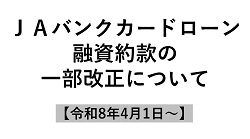 ＪＡバンクカードローン
融資約款の
一部改正について

【令和8年4月1日～】